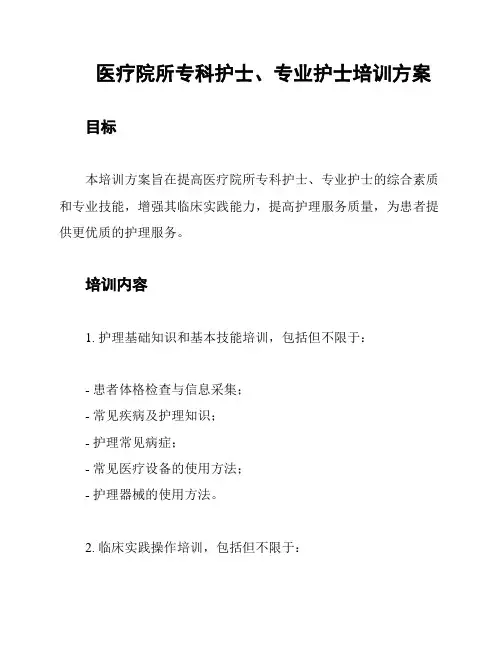 医疗院所专科护士、专业护士培训方案

目标

本培训方案旨在提高医疗院所专科护士、专业护士的综合素质和专业技能，增强其临床实践能力，提高护理服务质量，为患者提供更优质的护理服务。

培训内容

1. 护理基础知识和基本技能培训，包括但不限于：

- 患者体格检查与信息采集；
- 常见疾病及护理知识；
- 护理常见病症；
- 常见医疗设备的使用方法；
- 护理器械的使用方法。

2. 临床实践操作培训，包括但不限于：